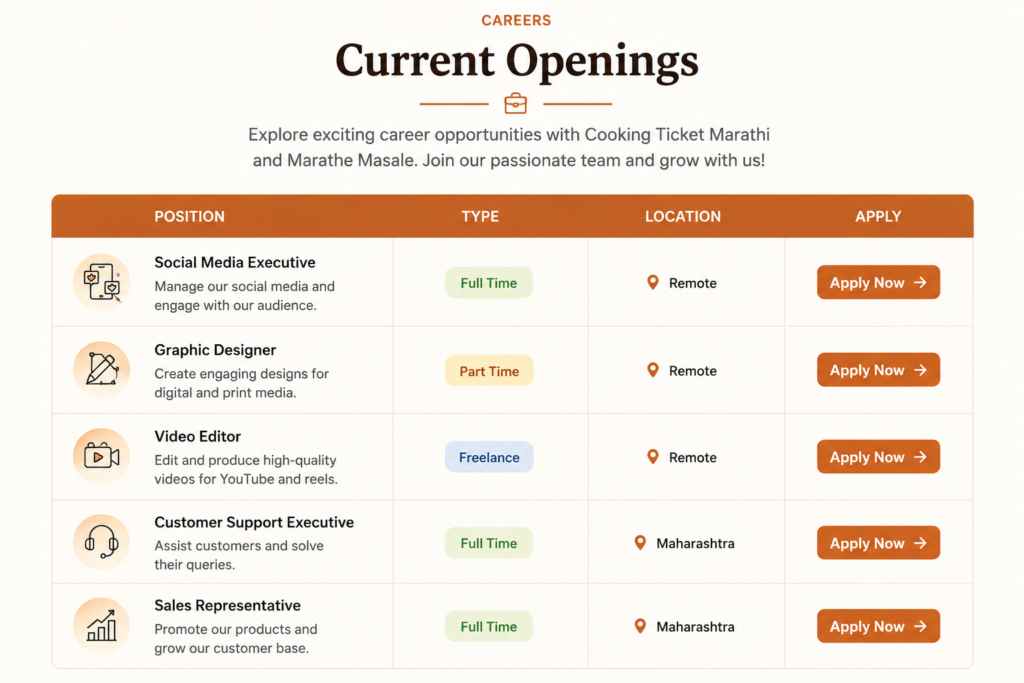 CAREERS

Current Openings

Explore exciting career opportunities with Cooking Ticket Marathi and Marathe Masale. Join our passionate team and grow with us!

| POSITION | TYPE | LOCATION | APPLY |
|---|---|---|---|
| Social Media Executive Manage our social media and engage with our audience. | Full Time | Remote | Apply Now → |
| Graphic Designer Create engaging designs for digital and print media. | Part Time | Remote | Apply Now → |
| Video Editor Edit and produce high-quality videos for YouTube and reels. | Freelance | Remote | Apply Now → |
| Customer Support Executive Assist customers and solve their queries. | Full Time | Maharashtra | Apply Now → |
| Sales Representative Promote our products and grow our customer base. | Full Time | Maharashtra | Apply Now → |